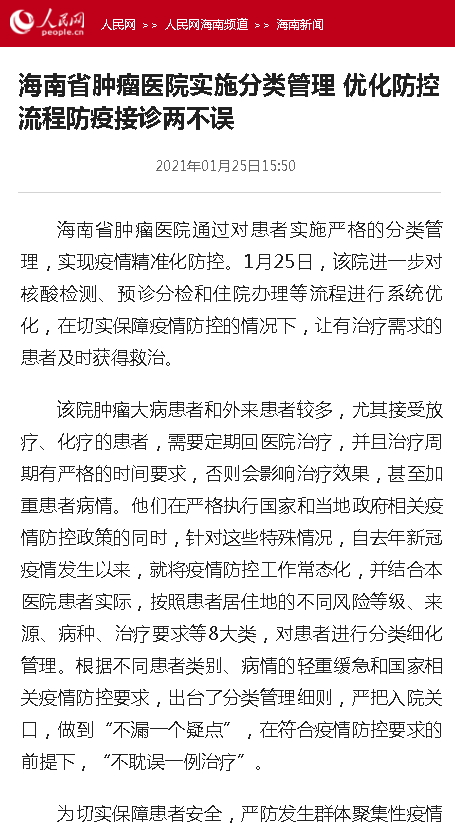 人民网 people.cn

人民网 >> 人民网海南频道 >> 海南新闻

海南省肿瘤医院实施分类管理 优化防控流程防疫接诊两不误

2021年01月25日15:50

海南省肿瘤医院通过对患者实施严格的分类管理，实现疫情精准化防控。1月25日，该院进一步对核酸检测、预诊分检和住院办理等流程进行系统优化，在切实保障疫情防控的情况下，让有治疗需求的患者及时获得救治。

该院肿瘤大病患者和外来患者较多，尤其接受放疗、化疗的患者，需要定期回医院治疗，并且治疗周期有严格的时间要求，否则会影响治疗效果，甚至加重患者病情。他们在严格执行国家和当地政府相关疫情防控政策的同时，针对这些特殊情况，自去年新冠疫情发生以来，就将疫情防控工作常态化，并结合本医院患者实际，按照患者居住地的不同风险等级、来源、病种、治疗要求等8大类，对患者进行分类细化管理。根据不同患者类别、病情的轻重缓急和国家相关疫情防控要求，出台了分类管理细则，严把入院关口，做到“不漏一个疑点”，在符合疫情防控要求的前提下，“不耽误一例治疗”。

为切实保障患者安全，严防发生群体聚集性疫情